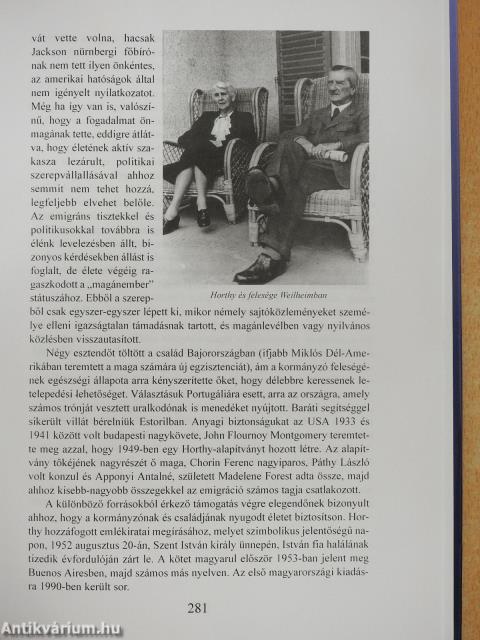 vát vette volna, hacsak Jackson nürnbergi főbírónak nem tett ilyen önkéntes, az amerikai hatóságok által nem igényelt nyilatkozatot. Még ha így van is, valószínű, hogy a fogadalmat önmagának tette, eddigre átlátva, hogy életének aktív szakasza lezárult, politikai szerepvállalásával ahhoz semmit nem tehet hozzá, legfeljebb elvehet belőle. Az emigráns tisztekkel és politikusokkal továbbra is élénk levelezésben állt, bizonyos kérdésekben állást is foglalt, de élete végéig ragaszkodott a „magánember" státuszához. Ebből a szerepből csak egyszer-egyszer lépett ki, mikor némely sajtóközleményeket személye elleni igazságtalan támadásnak tartott, és magánlevélben vagy nyilvános közlésben visszautasított.

Horthy és felesége Weilheimban

Négy esztendőt töltött a család Bajorországban (ifjabb Miklós Dél-Amerikában teremtett a maga számára új egzisztenciát), ám a kormányzó feleségének egészségi állapota arra kényszerítette őket, hogy délebbre keressenek letelepedési lehetőséget. Választásuk Portugáliára esett, arra az országra, amely számos trónját vesztett uralkodónak is menedéket nyújtott. Baráti segítséggel sikerült villát bérelniük Estorilban. Anyagi biztonságukat az USA 1933 és 1941 között volt budapesti nagykövete, John Flournoy Montgomery teremtette meg azzal, hogy 1949-ben egy Horthy-alapítványt hozott létre. Az alapítvány tőkéjének nagyrészét ő maga, Chorin Ferenc nagyiparos, Páthy László volt konzul és Apponyi Antalné, született Madelene Forest adta össze, majd ahhoz kisebb-nagyobb összegekkel az emigráció számos tagja csatlakozott.

A különböző forrásokból érkező támogatás végre elegendőnek bizonyult ahhoz, hogy a kormányzónak és családjának nyugodt életet biztosítson. Horthy hozzáfogott emlékiratai megírásához, melyet szimbolikus jelentőségű napon, 1952 augusztus 20-án, Szent István király ünnepén, István fia halálának tizedik évfordulóján zárt le. A kötet magyarul először 1953-ban jelent meg Buenos Airesben, majd számos más nyelven. Az első magyarországi kiadásra 1990-ben került sor.

281

Antikvárium.hu